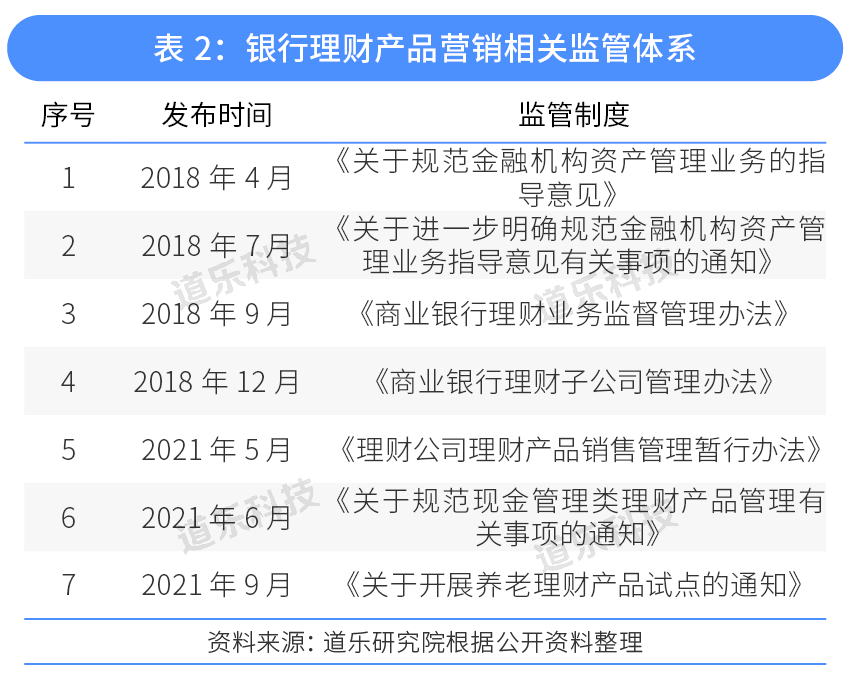 表 2：银行理财产品营销相关监管体系

| 序号 | 发布时间 | 监管制度 |
|---|---|---|
| 1 | 2018 年 4 月 | 《关于规范金融机构资产管理业务的指导意见》 |
| 2 | 2018 年 7 月 | 《关于进一步明确规范金融机构资产管理业务指导意见有关事项的通知》 |
| 3 | 2018 年 9 月 | 《商业银行理财业务监督管理办法》 |
| 4 | 2018 年 12 月 | 《商业银行理财子公司管理办法》 |
| 5 | 2021 年 5 月 | 《理财公司理财产品销售管理暂行办法》 |
| 6 | 2021 年 6 月 | 《关于规范现金管理类理财产品管理有关事项的通知》 |
| 7 | 2021 年 9 月 | 《关于开展养老理财产品试点的通知》 |

资料来源：道乐研究院根据公开资料整理

道乐科技 道乐科技 道乐科技 道乐科技